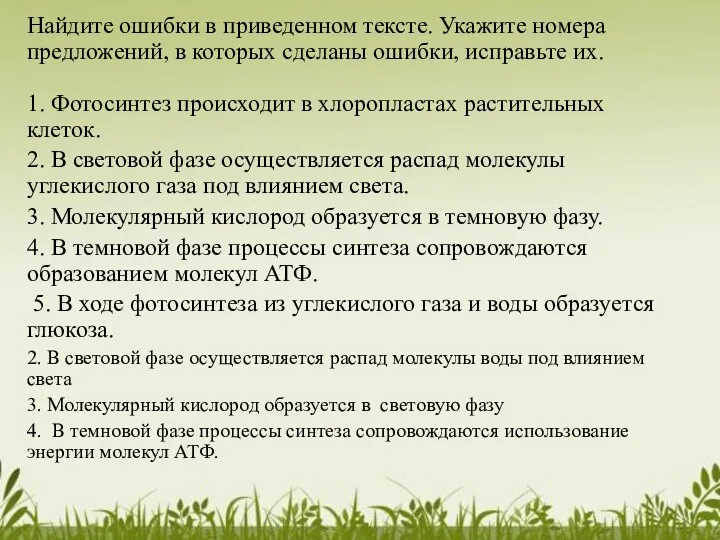 Найдите ошибки в приведенном тексте. Укажите номера предложений, в которых сделаны ошибки, исправьте их.

1. Фотосинтез происходит в хлоропластах растительных клеток.

2. В световой фазе осуществляется распад молекулы углекислого газа под влиянием света.

3. Молекулярный кислород образуется в темновую фазу.

4. В темновой фазе процессы синтеза сопровождаются образованием молекул АТФ.

5. В ходе фотосинтеза из углекислого газа и воды образуется глюкоза.

2. В световой фазе осуществляется распад молекулы воды под влиянием света

3. Молекулярный кислород образуется в световую фазу

4. В темновой фазе процессы синтеза сопровождаются использование энергии молекул АТФ.